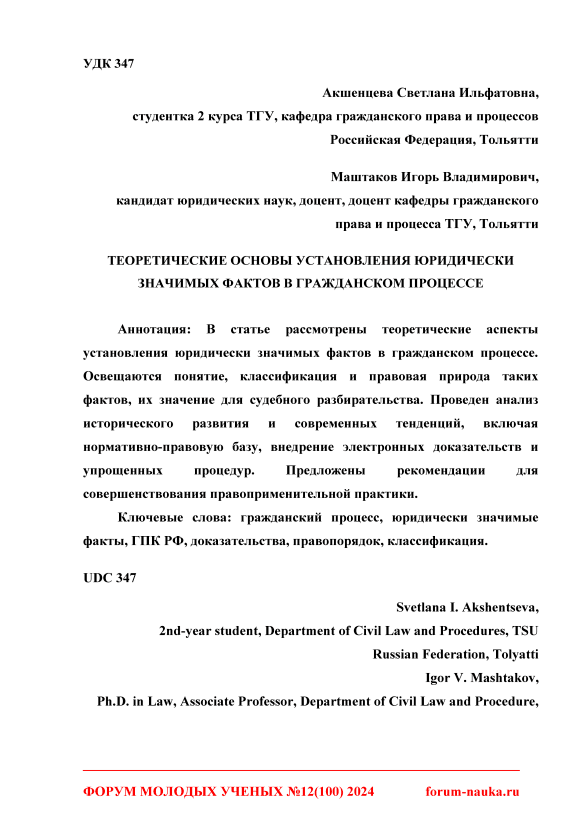 УДК 347

Акшенцева Светлана Ильфатовна,
студентка 2 курса ТГУ, кафедра гражданского права и процессов
Российская Федерация, Тольятти

Маштаков Игорь Владимирович,
кандидат юридических наук, доцент, доцент кафедры гражданского права и процесса ТГУ, Тольятти

ТЕОРЕТИЧЕСКИЕ ОСНОВЫ УСТАНОВЛЕНИЯ ЮРИДИЧЕСКИ ЗНАЧИМЫХ ФАКТОВ В ГРАЖДАНСКОМ ПРОЦЕССЕ

Аннотация: В статье рассмотрены теоретические аспекты установления юридически значимых фактов в гражданском процессе. Освещаются понятие, классификация и правовая природа таких фактов, их значение для судебного разбирательства. Проведен анализ исторического развития и современных тенденций, включая нормативно-правовую базу, внедрение электронных доказательств и упрощенных процедур. Предложены рекомендации для совершенствования правоприменительной практики.

Ключевые слова: гражданский процесс, юридически значимые факты, ГПК РФ, доказательства, правопорядок, классификация.

UDC 347

Svetlana I. Akshentseva,
2nd-year student, Department of Civil Law and Procedures, TSU
Russian Federation, Tolyatti
Igor V. Mashtakov,
Ph.D. in Law, Associate Professor, Department of Civil Law and Procedure,

ФОРУМ МОЛОДЫХ УЧЕНЫХ №12(100) 2024 forum-nauka.ru